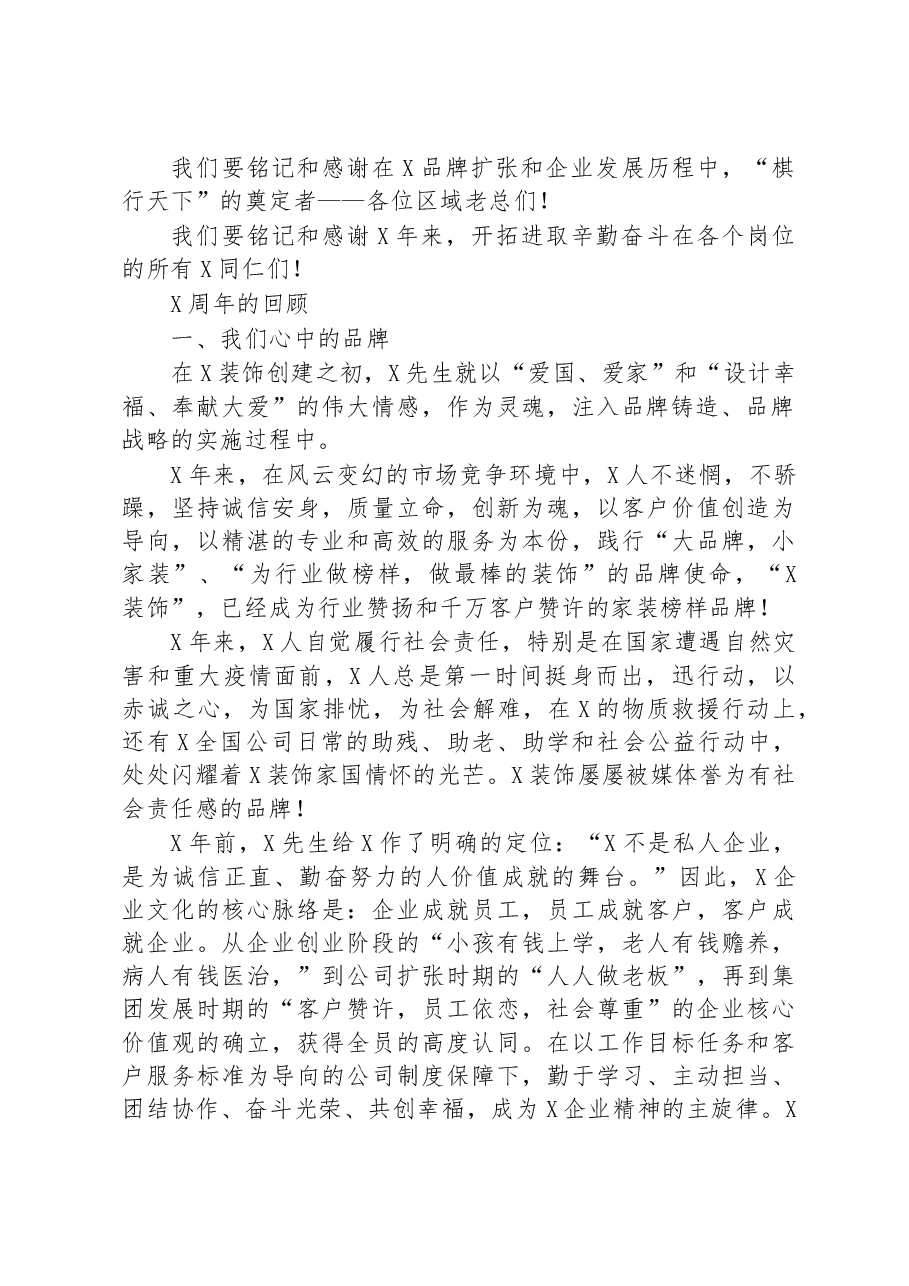 我们要铭记和感谢在X品牌扩张和企业发展历程中，“棋行天下”的奠定者——各位区域老总们!

我们要铭记和感谢X年来，开拓进取辛勤奋斗在各个岗位的所有X同仁们!

X周年的回顾

一、我们心中的品牌

在X装饰创建之初，X先生就以“爱国、爱家”和“设计幸福、奉献大爱”的伟大情感，作为灵魂，注入品牌铸造、品牌战略的实施过程中。

X年来，在风云变幻的市场竞争环境中，X人不迷惘，不骄躁，坚持诚信安身，质量立命，创新为魂，以客户价值创造为导向，以精湛的专业和高效的服务为本份，践行“大品牌，小家装”、“为行业做榜样，做最棒的装饰”的品牌使命，“X装饰”，已经成为行业赞扬和千万客户赞许的家装榜样品牌!

X年来，X人自觉履行社会责任，特别是在国家遭遇自然灾害和重大疫情面前，X人总是第一时间挺身而出，迅行动，以赤诚之心，为国家排忧，为社会解难，在X的物质救援行动上，还有X全国公司日常的助残、助老、助学和社会公益行动中，处处闪耀着X装饰家国情怀的光芒。X装饰屡屡被媒体誉为有社会责任感的品牌!

X年前，X先生给X作了明确的定位：“X不是私人企业，是为诚信正直、勤奋努力的人价值成就的舞台。”因此，X企业文化的核心脉络是：企业成就员工，员工成就客户，客户成就企业。从企业创业阶段的“小孩有钱上学，老人有钱赡养，病人有钱医治，”到公司扩张时期的“人人做老板”，再到集团发展时期的“客户赞许，员工依恋，社会尊重”的企业核心价值观的确立，获得全员的高度认同。在以工作目标任务和客户服务标准为导向的公司制度保障下，勤于学习、主动担当、团结协作、奋斗光荣、共创幸福，成为X企业精神的主旋律。X